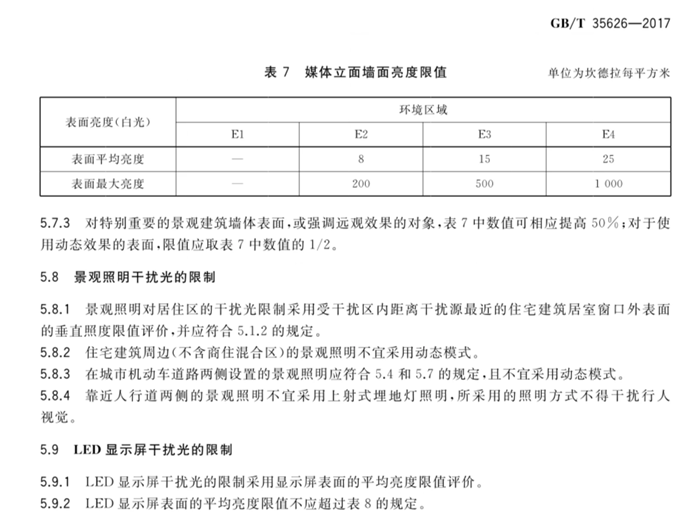 GB/T 35626—2017

表7 媒体立面墙面亮度限值

单位为坎德拉每平方米

| 表面亮度(白光) | 环境区域 | | | |
|---|---|---|---|---|
| | E1 | E2 | E3 | E4 |
| 表面平均亮度 | — | 8 | 15 | 25 |
| 表面最大亮度 | — | 200 | 500 | 1 000 |

5.7.3 对特别重要的景观建筑墙体表面,或强调远观效果的对象,表7中数值可相应提高50%;对于使用动态效果的表面,限值应取表7中数值的1/2。

5.8 景观照明干扰光的限制

5.8.1 景观照明对居住区的干扰光限制采用受干扰区内距离干扰源最近的住宅建筑居室窗口外表面的垂直照度限值评价,并应符合5.1.2的规定。

5.8.2 住宅建筑周边(不含商住混合区)的景观照明不宜采用动态模式。

5.8.3 在城市机动车道路两侧设置的景观照明应符合5.4和5.7的规定,且不宜采用动态模式。

5.8.4 靠近人行道两侧的景观照明不宜采用上射式埋地灯照明,所采用的照明方式不得干扰行人视觉。

5.9 LED显示屏干扰光的限制

5.9.1 LED显示屏干扰光的限制采用显示屏表面的平均亮度限值评价。

5.9.2 LED显示屏表面的平均亮度限值不应超过表8的规定。